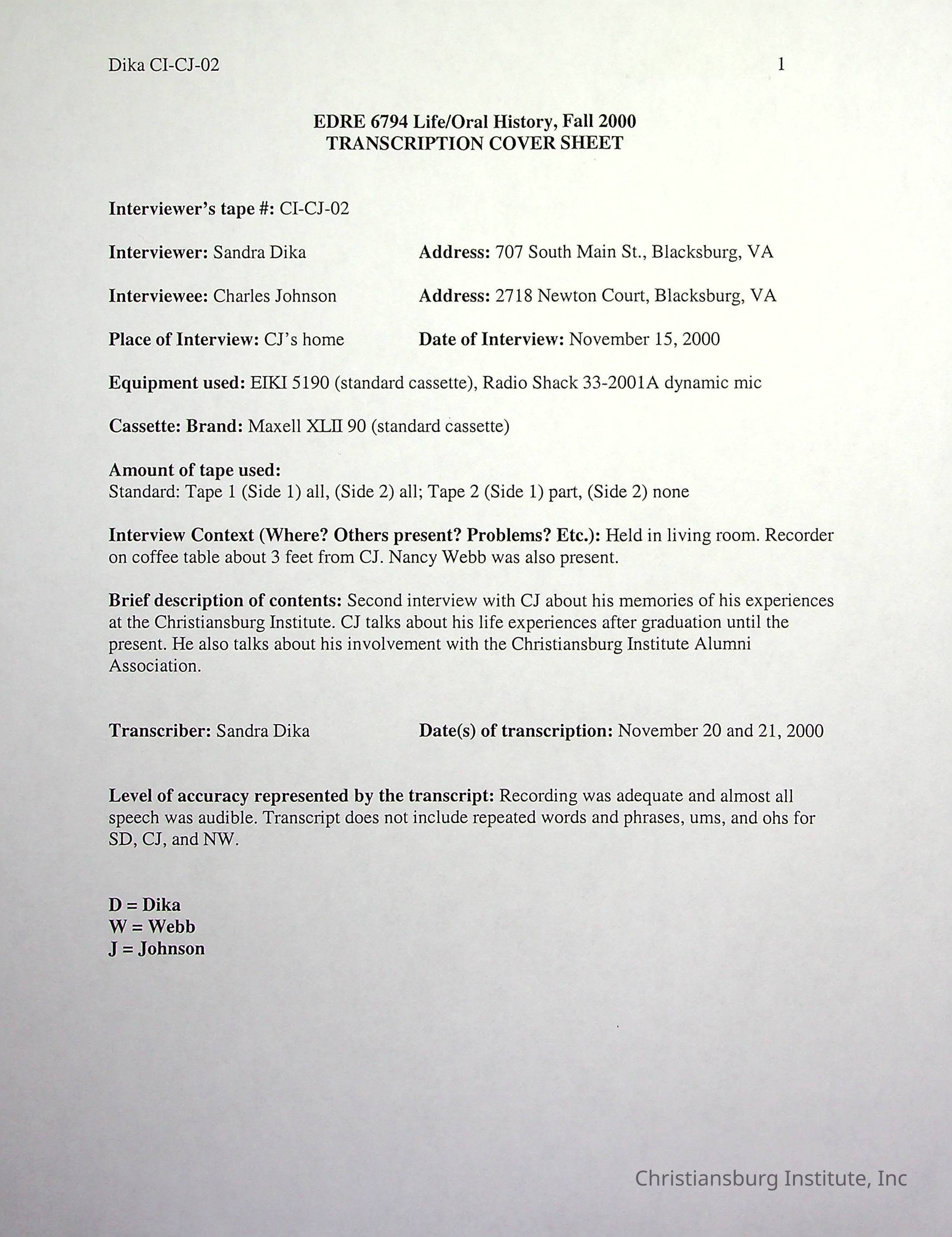 Dika CI-CJ-02

1

EDRE 6794 Life/Oral History, Fall 2000
TRANSCRIPTION COVER SHEET

Interviewer's tape #: CI-CJ-02

Interviewer: Sandra Dika

Address: 707 South Main St., Blacksburg, VA

Interviewee: Charles Johnson

Address: 2718 Newton Court, Blacksburg, VA

Place of Interview: CJ's home

Date of Interview: November 15, 2000

Equipment used: EIKI 5190 (standard cassette), Radio Shack 33-2001A dynamic mic

Cassette: Brand: Maxell XLII 90 (standard cassette)

Amount of tape used:
Standard: Tape 1 (Side 1) all, (Side 2) all; Tape 2 (Side 1) part, (Side 2) none

Interview Context (Where? Others present? Problems? Etc.): Held in living room. Recorder on coffee table about 3 feet from CJ. Nancy Webb was also present.

Brief description of contents: Second interview with CJ about his memories of his experiences at the Christiansburg Institute. CJ talks about his life experiences after graduation until the present. He also talks about his involvement with the Christiansburg Institute Alumni Association.

Transcriber: Sandra Dika

Date(s) of transcription: November 20 and 21, 2000

Level of accuracy represented by the transcript: Recording was adequate and almost all speech was audible. Transcript does not include repeated words and phrases, ums, and ohs for SD, CJ, and NW.

D = Dika
W = Webb
J = Johnson

Christiansburg Institute, Inc